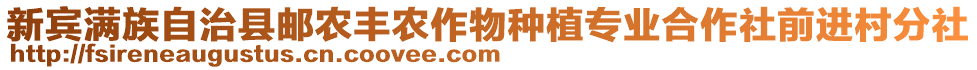 新宾满族自治县邮农丰农作物种植专业合作社前进村分社
http://fsireneaugustus.cn.coovee.com